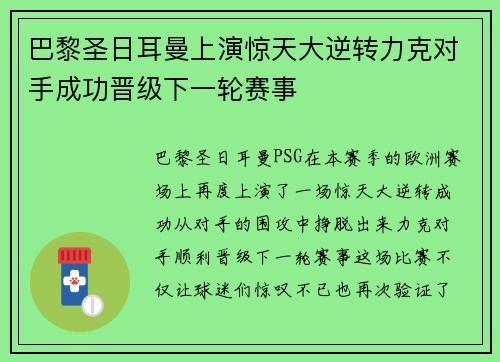 巴黎圣日耳曼上演惊天大逆转力克对手成功晋级下一轮赛事

巴黎圣日耳曼PSG在本赛季的欧洲赛场上再度上演了一场惊天大逆转成功从对手的围攻中挣脱出来力克对手顺利晋级下一轮赛事这场比赛不仅让球迷们惊叹不已也再次验证了